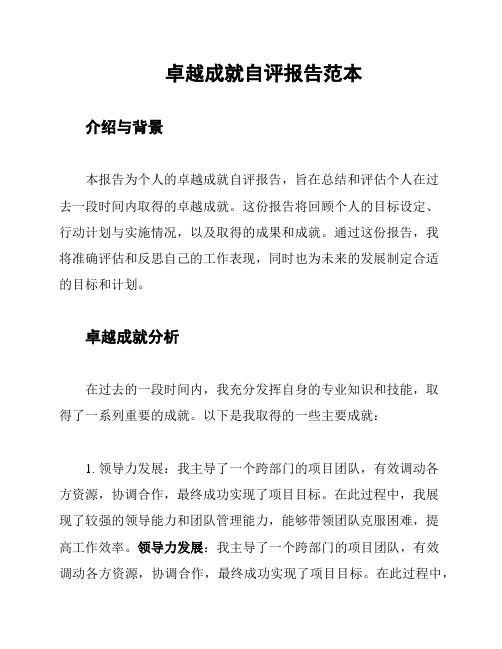 卓越成就自评报告范本

介绍与背景

本报告为个人的卓越成就自评报告，旨在总结和评估个人在过去一段时间内取得的卓越成就。这份报告将回顾个人的目标设定、行动计划与实施情况，以及取得的成果和成就。通过这份报告，我将准确评估和反思自己的工作表现，同时也为未来的发展制定合适的目标和计划。

卓越成就分析

在过去的一段时间内，我充分发挥自身的专业知识和技能，取得了一系列重要的成就。以下是我取得的一些主要成就：

1. 领导力发展：我主导了一个跨部门的项目团队，有效调动各方资源，协调合作，最终成功实现了项目目标。在此过程中，我展现了较强的领导能力和团队管理能力，能够带领团队克服困难，提高工作效率。领导力发展：我主导了一个跨部门的项目团队，有效调动各方资源，协调合作，最终成功实现了项目目标。在此过程中，